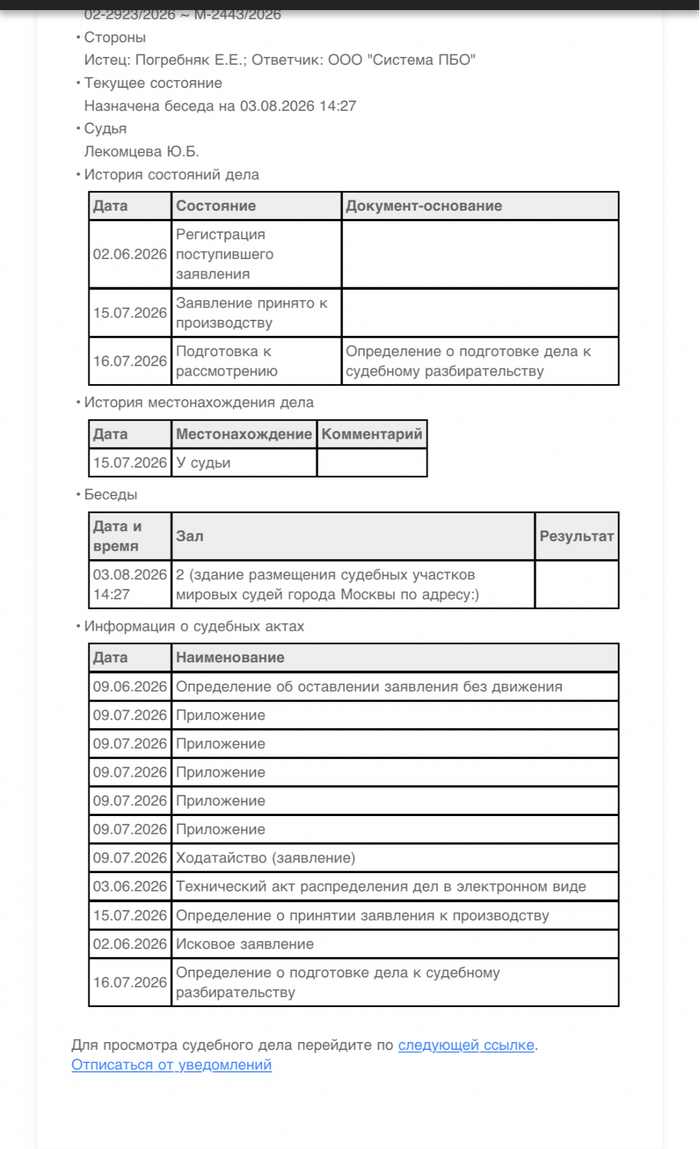 02-2923/2026 ~ М-2443/2026

• Стороны
Истец: Погребняк Е.Е.; Ответчик: ООО "Система ПБО"

• Текущее состояние
Назначена беседа на 03.08.2026 14:27

• Судья
Лекомцева Ю.Б.

• История состояний дела

| Дата | Состояние | Документ-основание |
|---|---|---|
| 02.06.2026 | Регистрация поступившего заявления | |
| 15.07.2026 | Заявление принято к производству | |
| 16.07.2026 | Подготовка к рассмотрению | Определение о подготовке дела к судебному разбирательству |

• История местонахождения дела

| Дата | Местонахождение | Комментарий |
|---|---|---|
| 15.07.2026 | У судьи | |

• Беседы

| Дата и время | Зал | Результат |
|---|---|---|
| 03.08.2026 14:27 | 2 (здание размещения судебных участков мировых судей города Москвы по адресу:) | |

• Информация о судебных актах

| Дата | Наименование |
|---|---|
| 09.06.2026 | Определение об оставлении заявления без движения |
| 09.07.2026 | Приложение |
| 09.07.2026 | Приложение |
| 09.07.2026 | Приложение |
| 09.07.2026 | Приложение |
| 09.07.2026 | Приложение |
| 09.07.2026 | Ходатайство (заявление) |
| 03.06.2026 | Технический акт распределения дел в электронном виде |
| 15.07.2026 | Определение о принятии заявления к производству |
| 02.06.2026 | Исковое заявление |
| 16.07.2026 | Определение о подготовке дела к судебному разбирательству |

Для просмотра судебного дела перейдите по следующей ссылке.
Отписаться от уведомлений